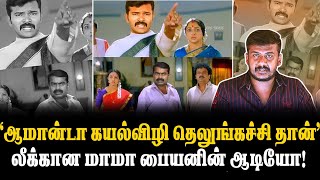 ‘ஆமான்டா கயல்விழி தெலுங்கச்சி தான்’
லீக்கான மாமா பையனின் ஆடியோ!